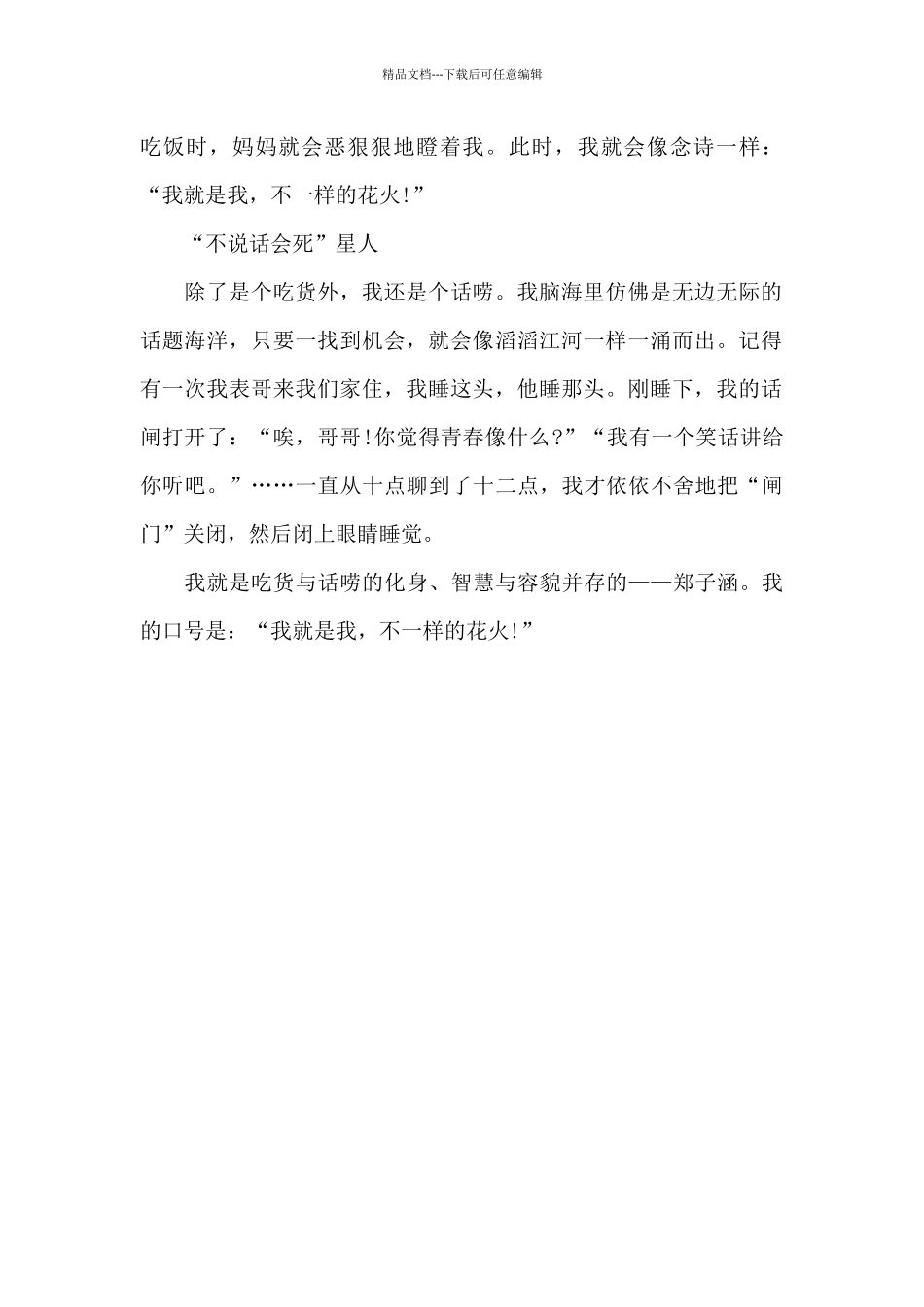 精品文档---下载后可任意编辑

吃饭时，妈妈就会恶狠狠地瞪着我。此时，我就会像念诗一样：“我就是我，不一样的花火!”

“不说话会死”星人

除了是个吃货外，我还是个话唠。我脑海里仿佛是无边无际的话题海洋，只要一找到机会，就会像滔滔江河一样一涌而出。记得有一次我表哥来我们家住，我睡这头，他睡那头。刚睡下，我的话闸打开了：“唉，哥哥!你觉得青春像什么?”“我有一个笑话讲给你听吧。”……一直从十点聊到了十二点，我才依依不舍地把“闸门”关闭，然后闭上眼睛睡觉。

我就是吃货与话唠的化身、智慧与容貌并存的——郑子涵。我的口号是：“我就是我，不一样的花火!”